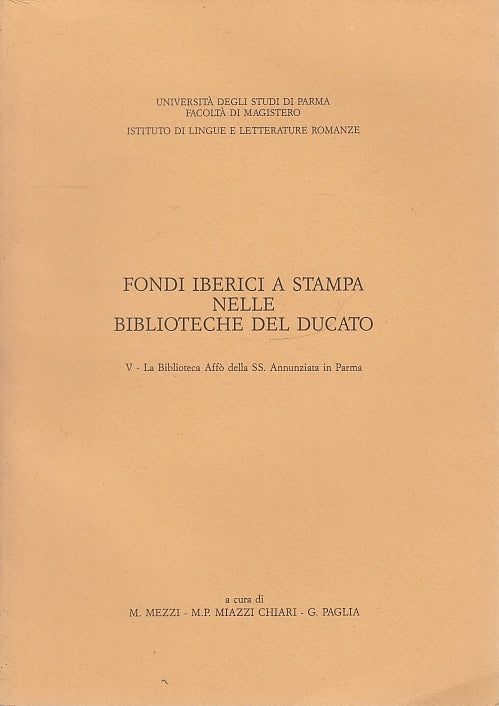 UNIVERSITÀ DEGLI STUDI DI PARMA
FACOLTÀ DI MAGISTERO
ISTITUTO DI LINGUE E LETTERATURE ROMANZE

FONDI IBERICI A STAMPA
NELLE
BIBLIOTECHE DEL DUCATO

V - La Biblioteca Affò della SS. Annunziata in Parma

a cura di
M. MEZZI - M.P. MIAZZI CHIARI - G. PAGLIA